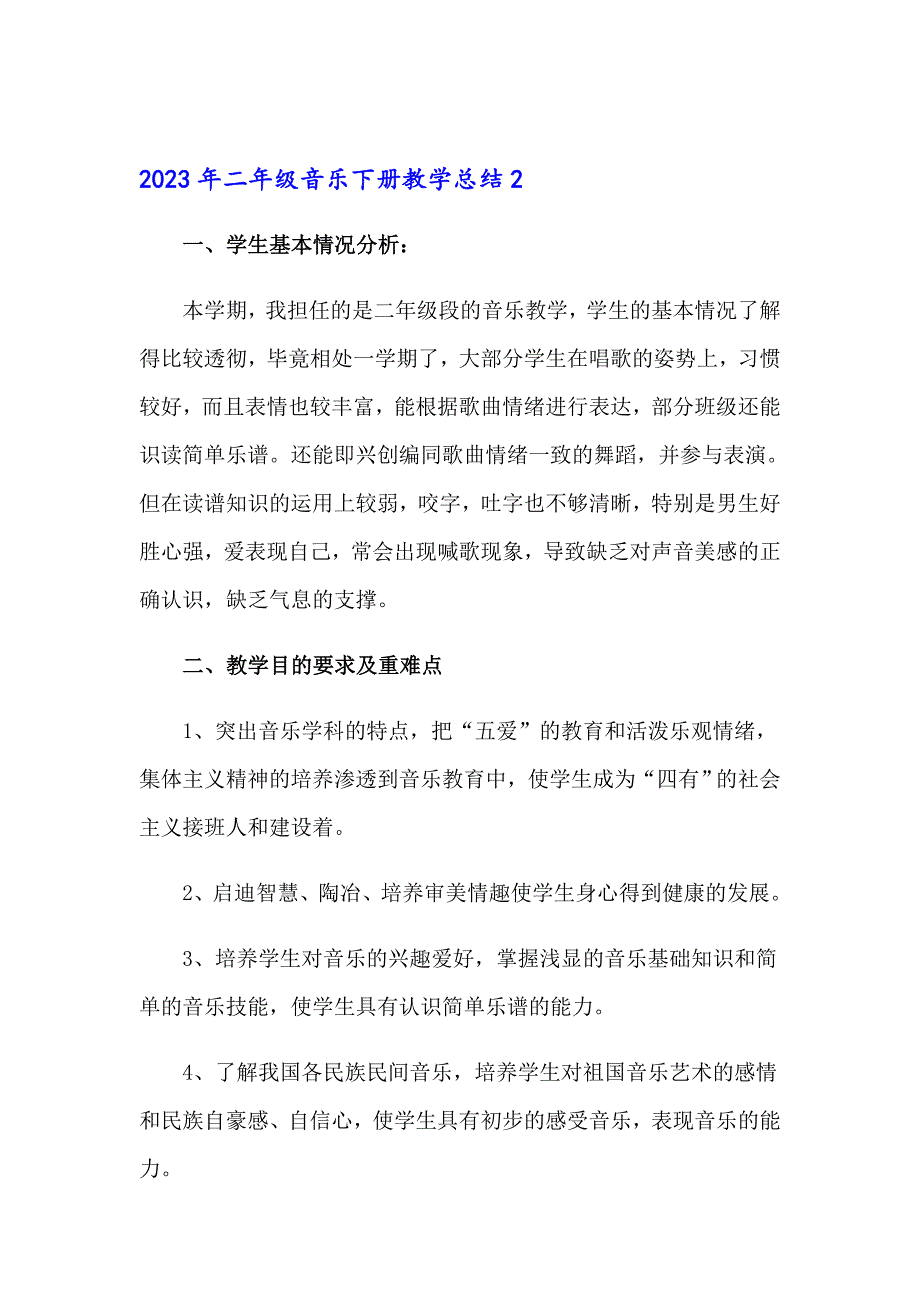 2023年二年级音乐下册教学总结2

一、学生基本情况分析：

本学期，我担任的是二年级段的音乐教学，学生的基本情况了解得比较透彻，毕竟相处一学期了，大部分学生在唱歌的姿势上，习惯较好，而且表情也较丰富，能根据歌曲情绪进行表达，部分班级还能识读简单乐谱。还能即兴创编同歌曲情绪一致的舞蹈，并参与表演。但在读谱知识的运用上较弱，咬字，吐字也不够清晰，特别是男生好胜心强，爱表现自己，常会出现喊歌现象，导致缺乏对声音美感的正确认识，缺乏气息的支撑。

二、教学目的要求及重难点

1、突出音乐学科的特点，把“五爱”的教育和活泼乐观情绪，集体主义精神的培养渗透到音乐教育中，使学生成为“四有”的社会主义接班人和建设着。

2、启迪智慧、陶冶、培养审美情趣使学生身心得到健康的发展。

3、培养学生对音乐的兴趣爱好，掌握浅显的音乐基础知识和简单的音乐技能，使学生具有认识简单乐谱的能力。

4、了解我国各民族民间音乐，培养学生对祖国音乐艺术的感情和民族自豪感、自信心，使学生具有初步的感受音乐，表现音乐的能力。